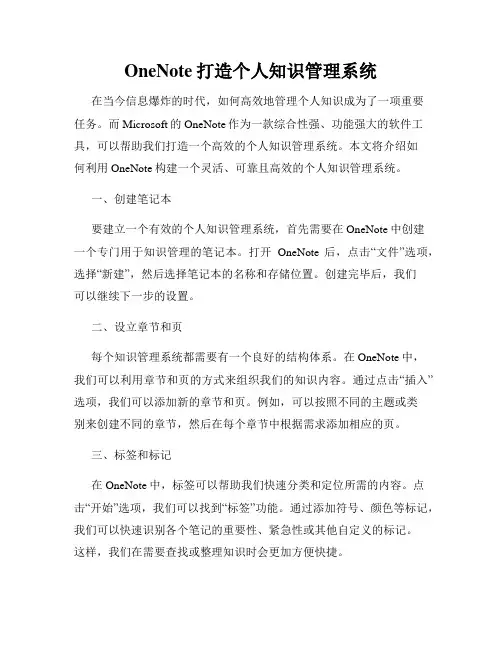 OneNote 打造个人知识管理系统

在当今信息爆炸的时代，如何高效地管理个人知识成为了一项重要任务。而 Microsoft 的 OneNote 作为一款综合性强、功能强大的软件工具，可以帮助我们打造一个高效的个人知识管理系统。本文将介绍如何利用 OneNote 构建一个灵活、可靠且高效的个人知识管理系统。

一、创建笔记本

要建立一个有效的个人知识管理系统，首先需要在 OneNote 中创建一个专门用于知识管理的笔记本。打开 OneNote 后，点击“文件”选项，选择“新建”，然后选择笔记本的名称和存储位置。创建完毕后，我们可以继续下一步的设置。

二、设立章节和页

每个知识管理系统都需要有一个良好的结构体系。在 OneNote 中，我们可以利用章节和页的方式来组织我们的知识内容。通过点击“插入”选项，我们可以添加新的章节和页。例如，可以按照不同的主题或类别来创建不同的章节，然后在每个章节中根据需求添加相应的页。

三、标签和标记

在 OneNote 中，标签可以帮助我们快速分类和定位所需的内容。点击“开始”选项，我们可以找到“标签”功能。通过添加符号、颜色等标记，我们可以快速识别各个笔记的重要性、紧急性或其他自定义的标记。这样，我们在需要查找或整理知识时会更加方便快捷。